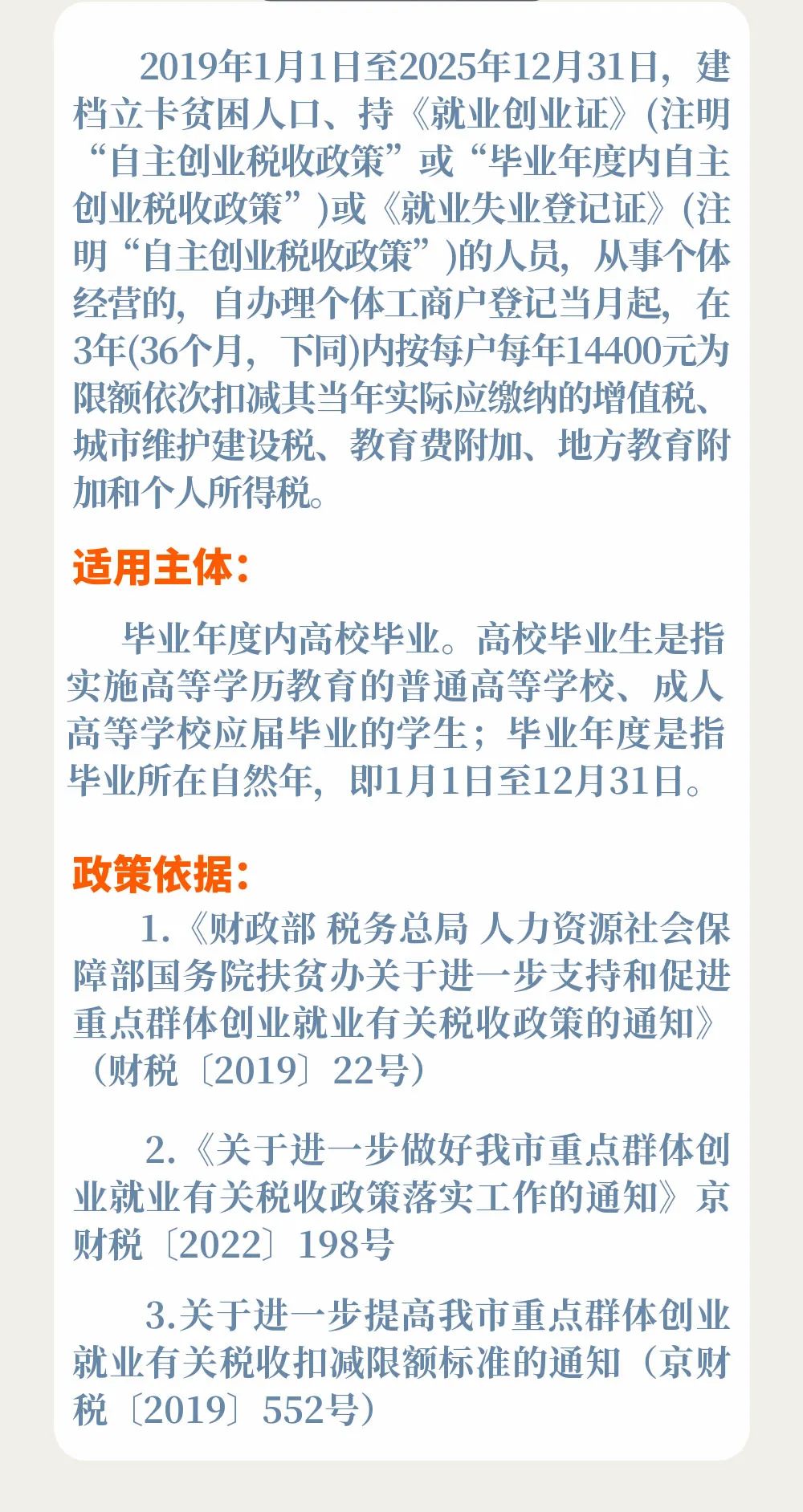 2019年1月1日至2025年12月31日，建档立卡贫困人口、持《就业创业证》(注明“自主创业税收政策”或“毕业年度内自主创业税收政策”)或《就业失业登记证》(注明“自主创业税收政策”)的人员，从事个体经营的，自办理个体工商户登记当月起，在3年(36个月，下同)内按每户每年14400元为限额依次扣减其当年实际应缴纳的增值税、城市维护建设税、教育费附加、地方教育附加和个人所得税。

适用主体：

毕业年度内高校毕业。高校毕业生是指实施高等学历教育的普通高等学校、成人高等学校应届毕业的学生；毕业年度是指毕业所在自然年，即1月1日至12月31日。

政策依据：

1.《财政部 税务总局 人力资源社会保障部国务院扶贫办关于进一步支持和促进重点群体创业就业有关税收政策的通知》（财税〔2019〕22号）

2.《关于进一步做好我市重点群体创业就业有关税收政策落实工作的通知》京财税〔2022〕198号

3.关于进一步提高我市重点群体创业就业有关税收扣减限额标准的通知（京财税〔2019〕552号）